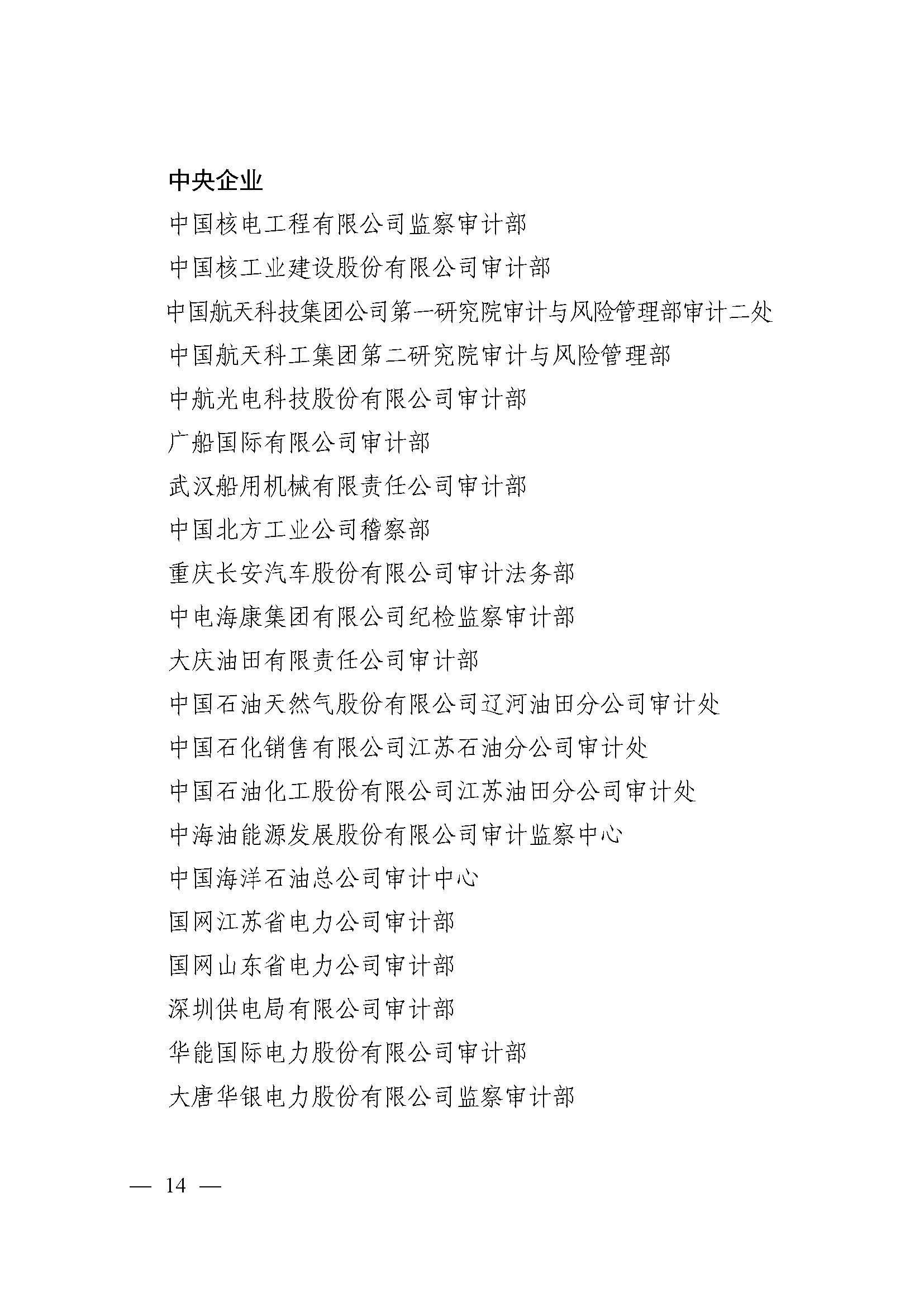 中央企业

中国核电工程有限公司监察审计部

中国核工业建设股份有限公司审计部

中国航天科技集团公司第一研究院审计与风险管理部审计二处

中国航天科工集团第二研究院审计与风险管理部

中航光电科技股份有限公司审计部

广船国际有限公司审计部

武汉船用机械有限责任公司审计部

中国北方工业公司稽察部

重庆长安汽车股份有限公司审计法务部

中电海康集团有限公司纪检监察审计部

大庆油田有限责任公司审计部

中国石油天然气股份有限公司辽河油田分公司审计处

中国石化销售有限公司江苏石油分公司审计处

中国石油化工股份有限公司江苏油田分公司审计处

中海油能源发展股份有限公司审计监察中心

中国海洋石油总公司审计中心

国网江苏省电力公司审计部

国网山东省电力公司审计部

深圳供电局有限公司审计部

华能国际电力股份有限公司审计部

大唐华银电力股份有限公司监察审计部

— 14 —